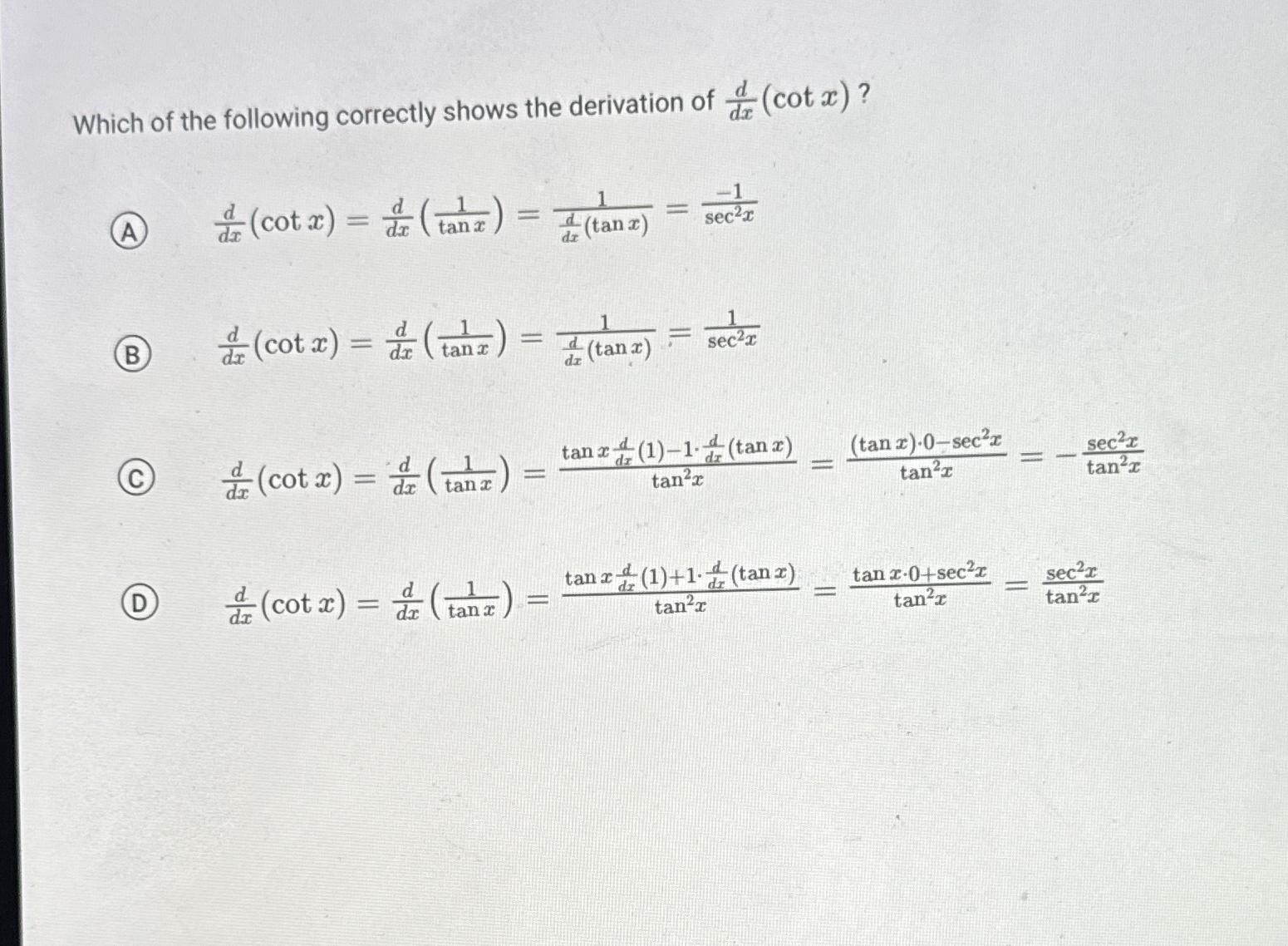 Which of the following correctly shows the derivation of $\frac{d}{dx}(\cot x)$ ?

A $\frac{d}{dx}(\cot x) = \frac{d}{dx}\left(\frac{1}{\tan x}\right) = \frac{1}{\frac{d}{dx}(\tan x)} = \frac{-1}{\sec^2 x}$

B $\frac{d}{dx}(\cot x) = \frac{d}{dx}\left(\frac{1}{\tan x}\right) = \frac{1}{\frac{d}{dx}(\tan x)} = \frac{1}{\sec^2 x}$

C $\frac{d}{dx}(\cot x) = \frac{d}{dx}\left(\frac{1}{\tan x}\right) = \frac{\tan x \frac{d}{dx}(1) - 1 \cdot \frac{d}{dx}(\tan x)}{\tan^2 x} = \frac{(\tan x) \cdot 0 - \sec^2 x}{\tan^2 x} = -\frac{\sec^2 x}{\tan^2 x}$

D $\frac{d}{dx}(\cot x) = \frac{d}{dx}\left(\frac{1}{\tan x}\right) = \frac{\tan x \frac{d}{dx}(1) + 1 \cdot \frac{d}{dx}(\tan x)}{\tan^2 x} = \frac{\tan x \cdot 0 + \sec^2 x}{\tan^2 x} = \frac{\sec^2 x}{\tan^2 x}$